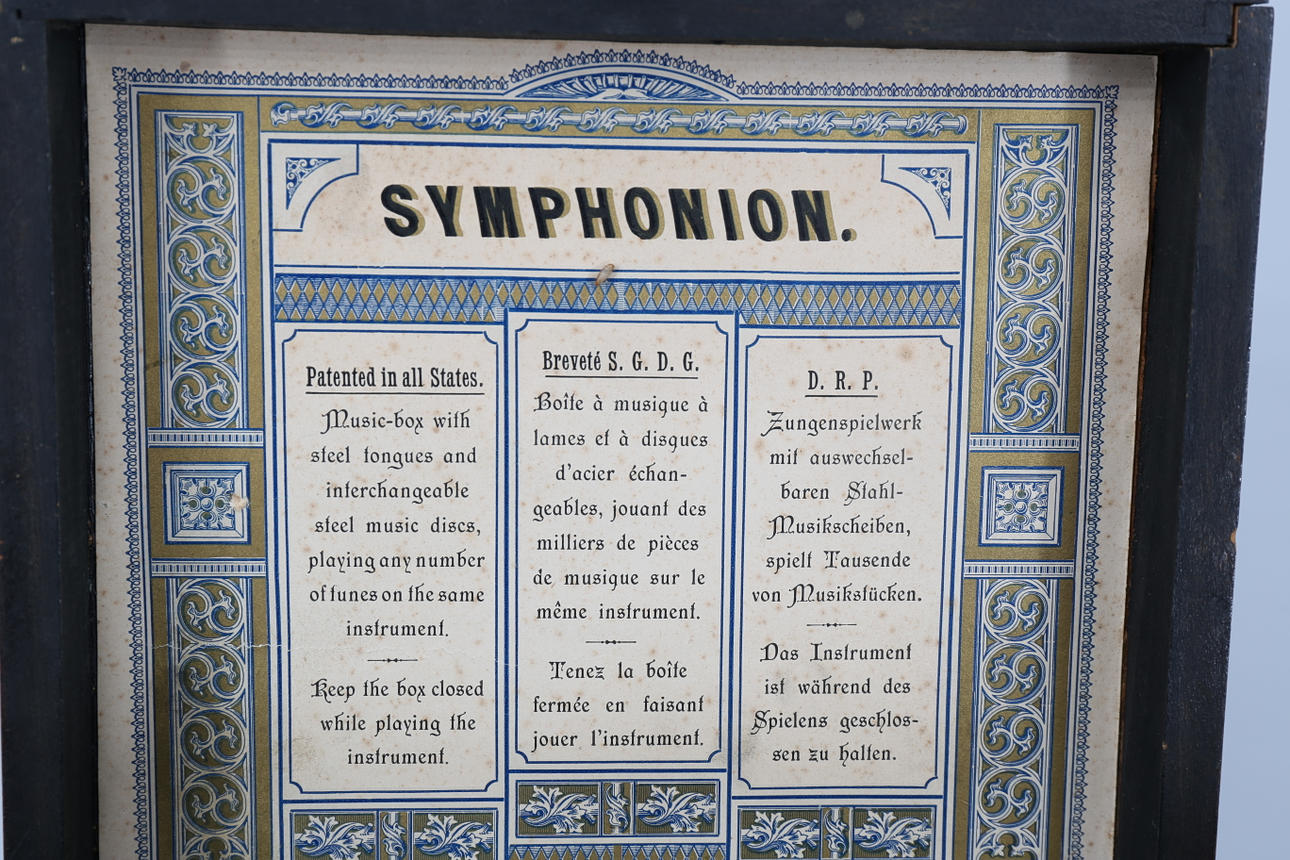 SYMPHONION.

Patented in all States.

Music-box with steel tongues and interchangeable steel music discs, playing any number of tunes on the same instrument.

Keep the box closed while playing the instrument.

Breveté S. G. D. G.

Boîte à musique à lames et à disques d'acier échangeables, jouant des milliers de pièces de musique sur le même instrument.

Tenez la boîte fermée en faisant jouer l'instrument.

D. R. P.

Zungenspielwerk mit auswechselbaren Stahl-Musikscheiben, spielt Tausende von Musikstücken.

Das Instrument ist während des Spielens geschlossen zu halten.